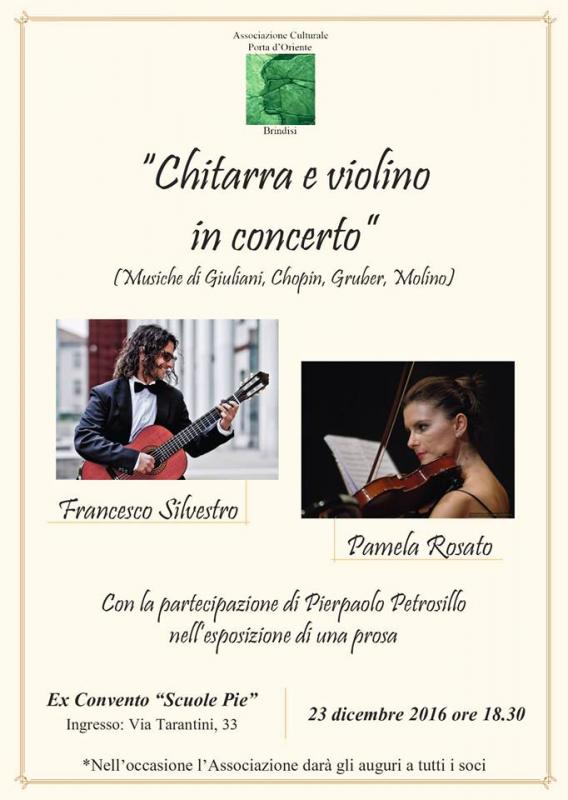 Associazione Culturale
Porta d'Oriente
Brindisi

"Chitarra e violino in concerto"

(Musiche di Giuliani, Chopin, Gruber, Molino)

Francesco Silvestro

Pamela Rosato

Con la partecipazione di Pierpaolo Petrosillo nell'esposizione di una prosa

Ex Convento "Scuole Pie"
Ingresso: Via Tarantini, 33

23 dicembre 2016 ore 18.30

*Nell'occasione l'Associazione darà gli auguri a tutti i soci